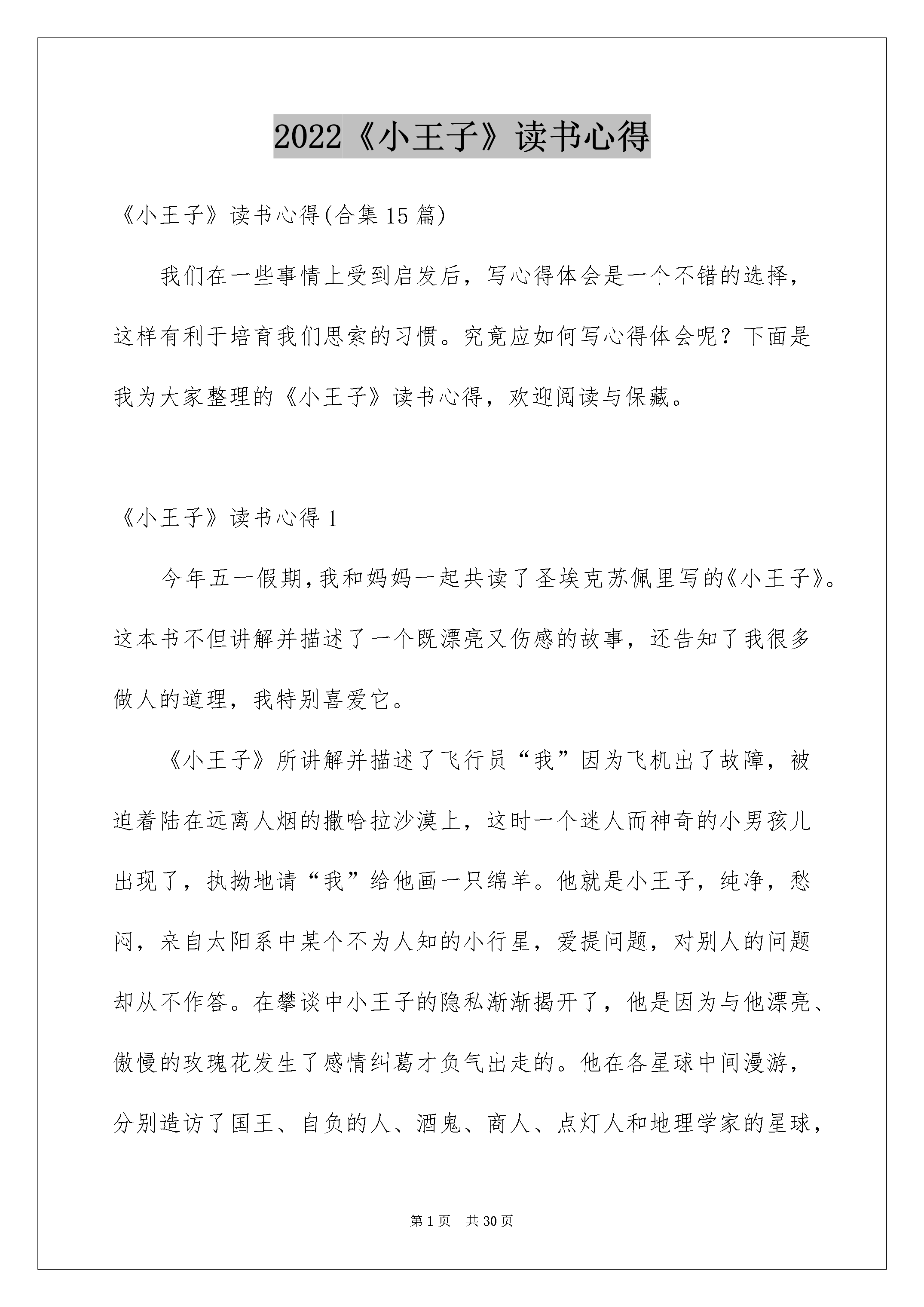 2022《小王子》读书心得

《小王子》读书心得(合集15篇)

我们在一些事情上受到启发后，写心得体会是一个不错的选择，这样有利于培育我们思索的习惯。究竟应如何写心得体会呢？下面是我为大家整理的《小王子》读书心得，欢迎阅读与保藏。

《小王子》读书心得1

今年五一假期，我和妈妈一起共读了圣埃克苏佩里写的《小王子》。这本书不但讲解并描述了一个既漂亮又伤感的故事，还告知了我很多做人的道理，我特别喜爱它。

《小王子》所讲解并描述了飞行员“我”因为飞机出了故障，被迫着陆在远离人烟的撒哈拉沙漠上，这时一个迷人而神奇的小男孩儿出现了，执拗地请“我”给他画一只绵羊。他就是小王子，纯净，愁闷，来自太阳系中某个不为人知的小行星，爱提问题，对别人的问题却从不作答。在攀谈中小王子的隐私渐渐揭开了，他是因为与他漂亮、傲慢的玫瑰花发生了感情纠葛才负气出走的。他在各星球中间漫游，分别造访了国王、自负的人、酒鬼、商人、点灯人和地理学家的星球，

第1页　共30页